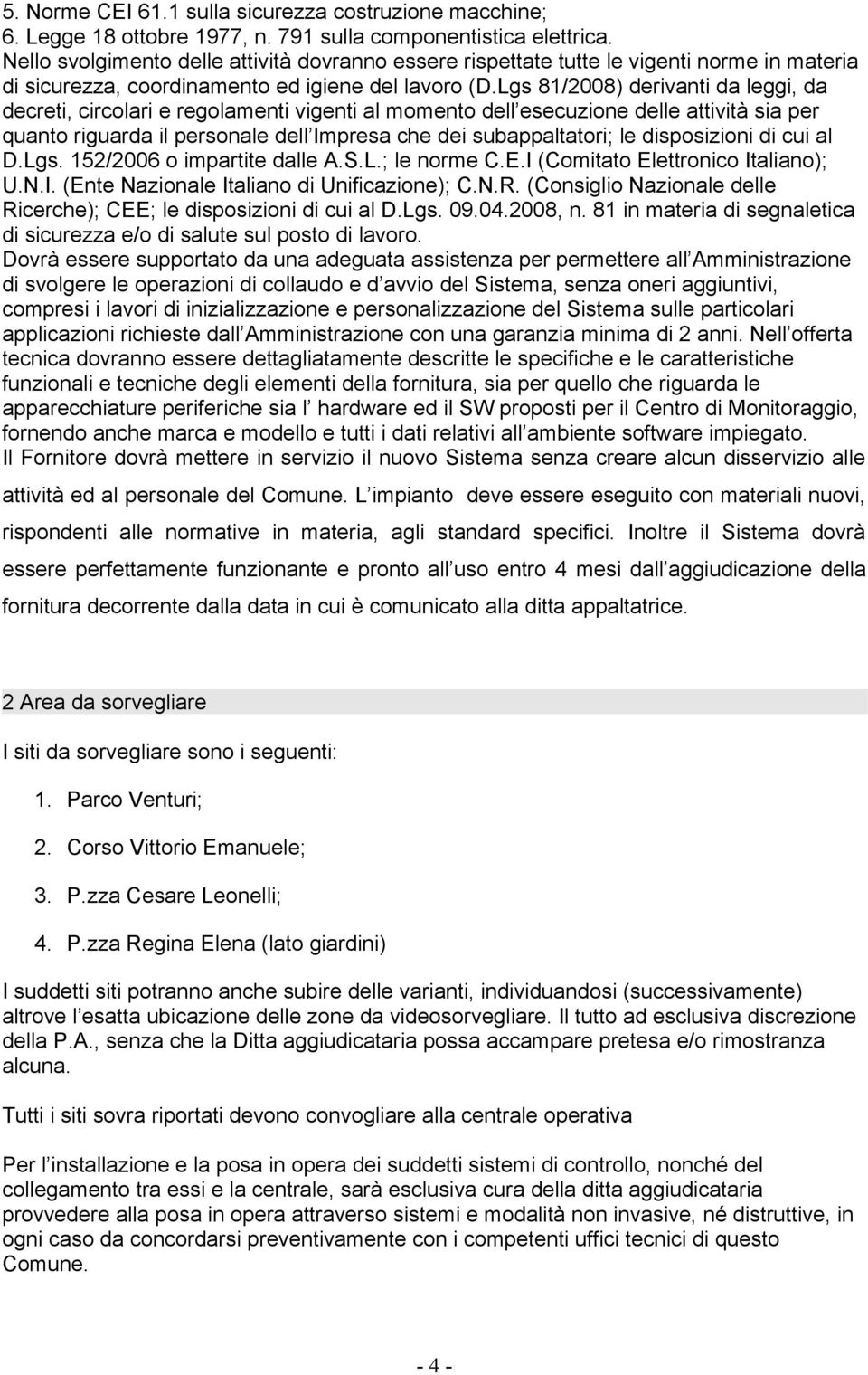 5. Norme CEI 61.1 sulla sicurezza costruzione macchine;
6. Legge 18 ottobre 1977, n. 791 sulla componentistica elettrica.
Nello svolgimento delle attività dovranno essere rispettate tutte le vigenti norme in materia di sicurezza, coordinamento ed igiene del lavoro (D.Lgs 81/2008) derivanti da leggi, da decreti, circolari e regolamenti vigenti al momento dell esecuzione delle attività sia per quanto riguarda il personale dell Impresa che dei subappaltatori; le disposizioni di cui al D.Lgs. 152/2006 o impartite dalle A.S.L.; le norme C.E.I (Comitato Elettronico Italiano); U.N.I. (Ente Nazionale Italiano di Unificazione); C.N.R. (Consiglio Nazionale delle Ricerche); CEE; le disposizioni di cui al D.Lgs. 09.04.2008, n. 81 in materia di segnaletica di sicurezza e/o di salute sul posto di lavoro.
Dovrà essere supportato da una adeguata assistenza per permettere all Amministrazione di svolgere le operazioni di collaudo e d avvio del Sistema, senza oneri aggiuntivi, compresi i lavori di inizializzazione e personalizzazione del Sistema sulle particolari applicazioni richieste dall Amministrazione con una garanzia minima di 2 anni. Nell offerta tecnica dovranno essere dettagliatamente descritte le specifiche e le caratteristiche funzionali e tecniche degli elementi della fornitura, sia per quello che riguarda le apparecchiature periferiche sia l hardware ed il SW proposti per il Centro di Monitoraggio, fornendo anche marca e modello e tutti i dati relativi all ambiente software impiegato.
Il Fornitore dovrà mettere in servizio il nuovo Sistema senza creare alcun disservizio alle attività ed al personale del Comune. L impianto deve essere eseguito con materiali nuovi, rispondenti alle normative in materia, agli standard specifici. Inoltre il Sistema dovrà essere perfettamente funzionante e pronto all uso entro 4 mesi dall aggiudicazione della fornitura decorrente dalla data in cui è comunicato alla ditta appaltatrice.

2 Area da sorvegliare

I siti da sorvegliare sono i seguenti:

1. Parco Venturi;
2. Corso Vittorio Emanuele;
3. P.zza Cesare Leonelli;
4. P.zza Regina Elena (lato giardini)

I suddetti siti potranno anche subire delle varianti, individuandosi (successivamente) altrove l esatta ubicazione delle zone da videosorvegliare. Il tutto ad esclusiva discrezione della P.A., senza che la Ditta aggiudicataria possa accampare pretesa e/o rimostranza alcuna.

Tutti i siti sovra riportati devono convogliare alla centrale operativa

Per l installazione e la posa in opera dei suddetti sistemi di controllo, nonché del collegamento tra essi e la centrale, sarà esclusiva cura della ditta aggiudicataria provvedere alla posa in opera attraverso sistemi e modalità non invasive, né distruttive, in ogni caso da concordarsi preventivamente con i competenti uffici tecnici di questo Comune.

- 4 -